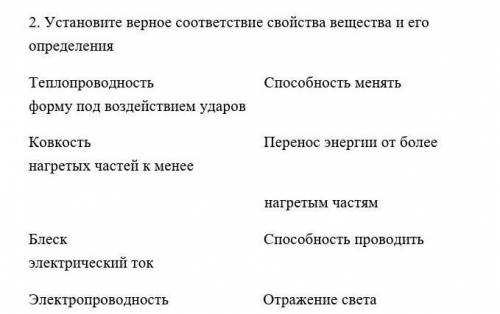 2. Установите верное соответствие свойства вещества и его определения

Теплопроводность Способность менять форму под воздействием ударов

Ковкость Перенос энергии от более нагретых частей к менее

нагретым частям

Блеск Способность проводить электрический ток

Электропроводность Отражение света